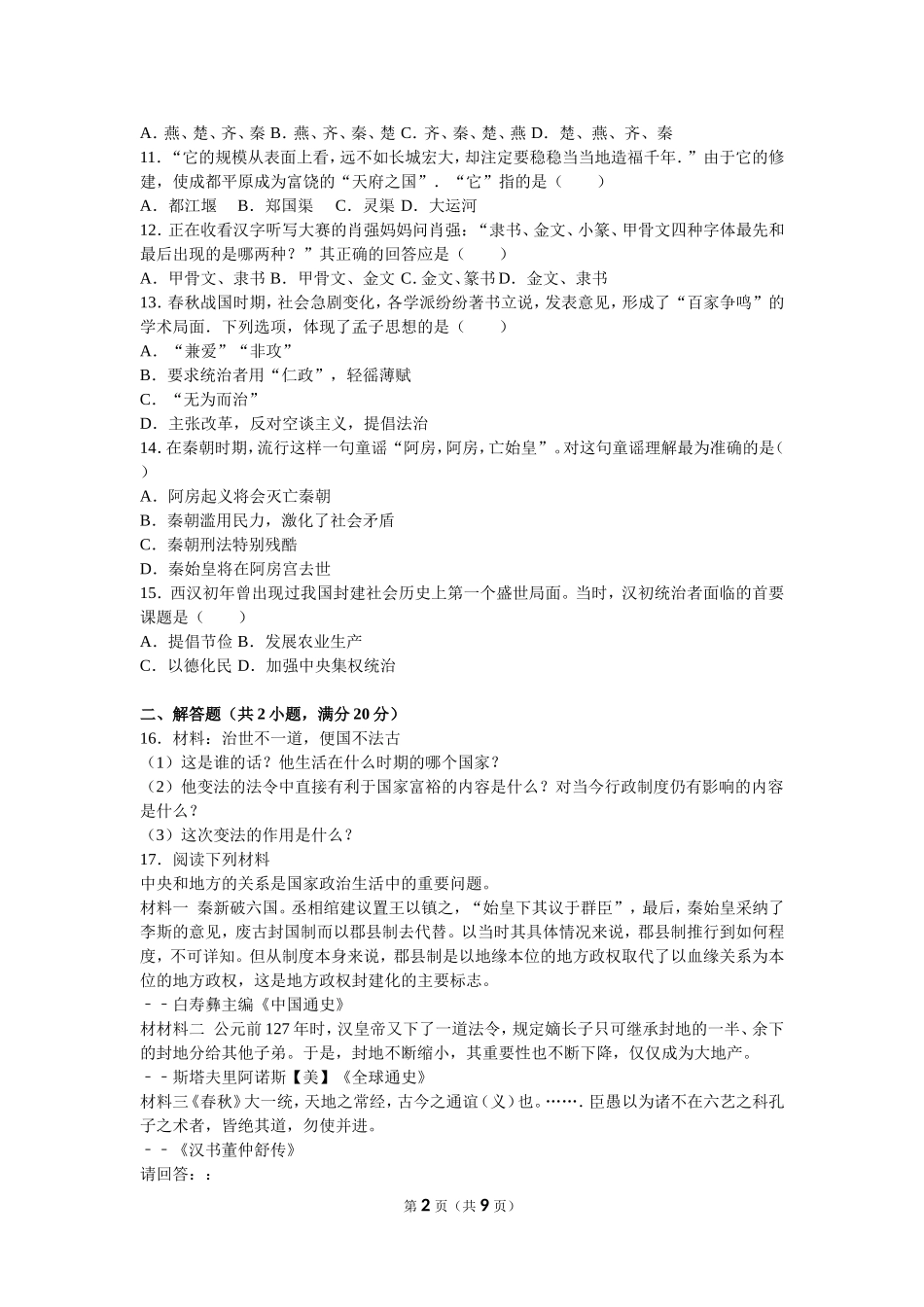 A．燕、楚、齐、秦 B．燕、齐、秦、楚 C．齐、秦、楚、燕 D． 楚、燕、齐、秦
11．“它的规模从表面上看，远不如长城宏大，却注定要稳稳当当地造福千年．”由于它的修建，使成都平原成为富饶的“天府之国”．“它”指的是（　　）
A． 都江堰　 B． 郑国渠　 C． 灵渠 D． 大运河
12．正在收看汉字听写大赛的肖强妈妈问肖强：“隶书、金文、小篆、甲骨文四种字体最先和最后出现的是哪两种？”其正确的回答应是（　　）
A． 甲骨文、隶书 B． 甲骨文、金文 C．金文、篆书 D． 金文、隶书
13．春秋战国时期，社会急剧变化，各学派纷纷著书立说，发表意见，形成了“百家争鸣”的学术局面．下列选项，体现了孟子思想的是（　　）
A． “兼爱”“非攻”
B． 要求统治者用“仁政”，轻徭薄赋
C． “无为而治”
D． 主张改革，反对空谈主义，提倡法治
14．在秦朝时期，流行这样一句童谣“阿房，阿房，亡始皇”。对这句童谣理解最为准确的是（　　）
A． 阿房起义将会灭亡秦朝
B． 秦朝滥用民力，激化了社会矛盾
C． 秦朝刑法特别残酷
D． 秦始皇将在阿房宫去世
15． 西汉初年曾出现过我国封建社会历史上第一个盛世局面。当时，汉初统治者面临的首要课题是（　　）
A． 提倡节俭 B． 发展农业生产
C． 以德化民 D． 加强中央集权统治

二、解答题（共 2 小题，满分 20 分）
16． 材料：治世不一道，便国不法古
（1）这是谁的话？他生活在什么时期的哪个国家？
（2）他变法的法令中直接有利于国家富裕的内容是什么？对当今行政制度仍有影响的内容是什么？
（3）这次变法的作用是什么？
17． 阅读下列材料
中央和地方的关系是国家政治生活中的重要问题。
材料一 秦新破六国。丞相绾建议置王以镇之，“始皇下其议于群臣”，最后，秦始皇采纳了李斯的意见，废古封国制而以郡县制去代替。以当时其具体情况来说，郡县制推行到如何程度，不可详知。但从制度本身来说，郡县制是以地缘本位的地方政权取代了以血缘关系为本位的地方政权，这是地方政权封建化的主要标志。
－－白寿彝主编《中国通史》
材材料二 公元前 127 年时，汉皇帝又下了一道法令，规定嫡长子只可继承封地的一半、余下的封地分给其他子弟。于是，封地不断缩小，其重要性也不断下降，仅仅成为大地产。
－－斯塔夫里阿诺斯【美】《全球通史》
材料三《春秋》大一统，天地之常经，古今之通谊（义）也。……．臣愚以为诸不在六艺之科孔子之术者，皆绝其道，勿使并进。
－－《汉书董仲舒传》
请回答：：
第 2 页（共 9 页）